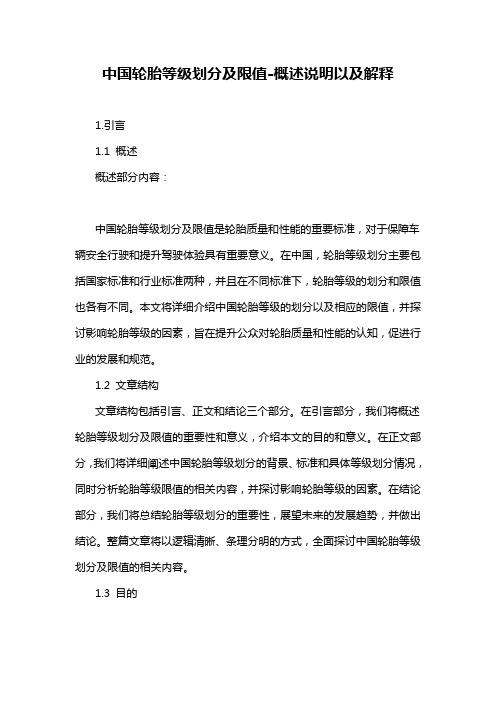 中国轮胎等级划分及限值-概述说明以及解释

1.引言

1.1 概述

概述部分内容：

中国轮胎等级划分及限值是轮胎质量和性能的重要标准，对于保障车辆安全行驶和提升驾驶体验具有重要意义。在中国，轮胎等级划分主要包括国家标准和行业标准两种，并且在不同标准下，轮胎等级的划分和限值也各有不同。本文将详细介绍中国轮胎等级的划分以及相应的限值，并探讨影响轮胎等级的因素，旨在提升公众对轮胎质量和性能的认知，促进行业的发展和规范。

1.2 文章结构

文章结构包括引言、正文和结论三个部分。在引言部分，我们将概述轮胎等级划分及限值的重要性和意义，介绍本文的目的和意义。在正文部分，我们将详细阐述中国轮胎等级划分的背景、标准和具体等级划分情况，同时分析轮胎等级限值的相关内容，并探讨影响轮胎等级的因素。在结论部分，我们将总结轮胎等级划分的重要性，展望未来的发展趋势，并做出结论。整篇文章将以逻辑清晰、条理分明的方式，全面探讨中国轮胎等级划分及限值的相关内容。

1.3 目的